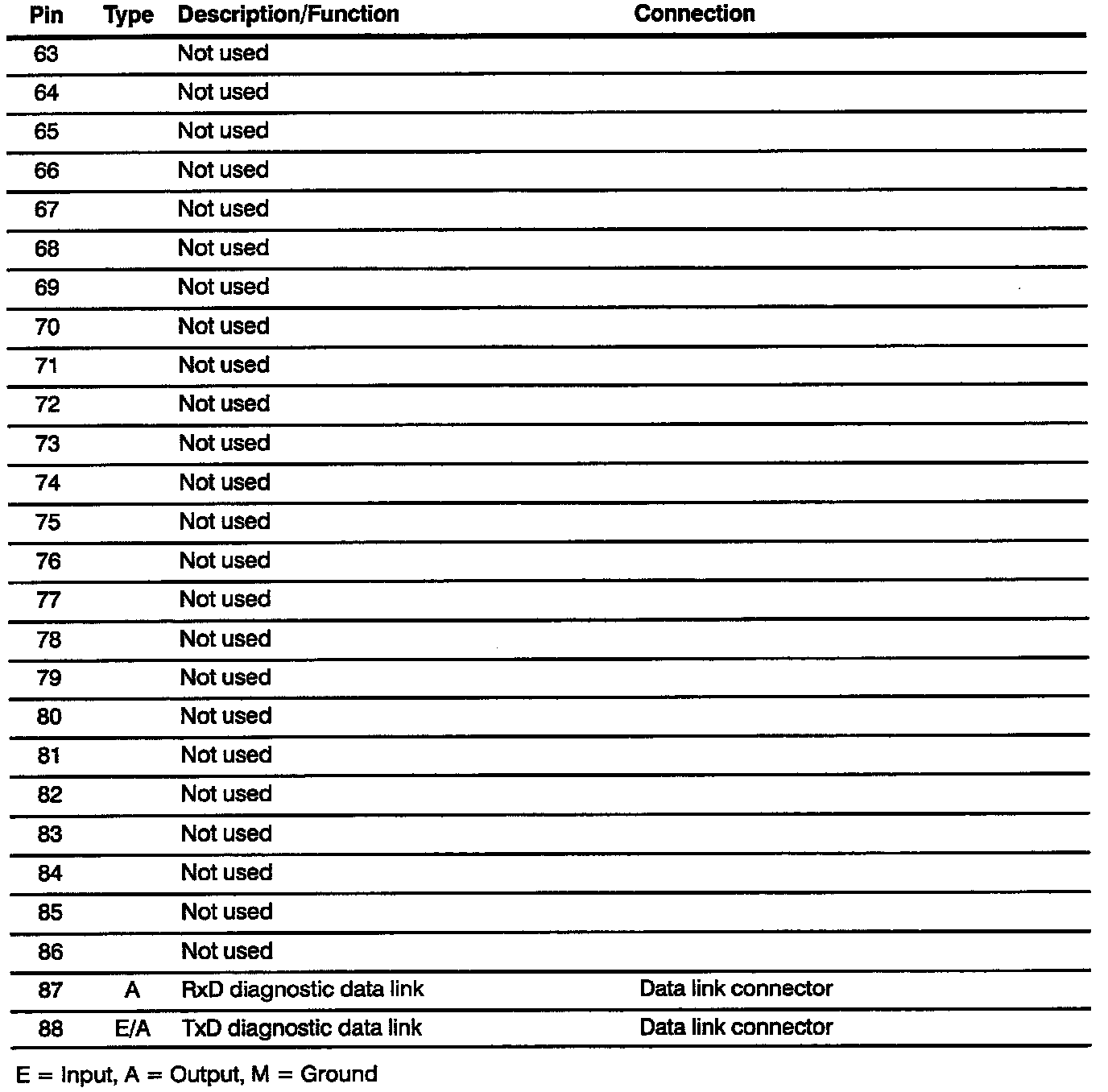 | Pin | Type | Description/Function | Connection |
|---|---|---|---|
| 63 | | Not used | |
| 64 | | Not used | |
| 65 | | Not used | |
| 66 | | Not used | |
| 67 | | Not used | |
| 68 | | Not used | |
| 69 | | Not used | |
| 70 | | Not used | |
| 71 | | Not used | |
| 72 | | Not used | |
| 73 | | Not used | |
| 74 | | Not used | |
| 75 | | Not used | |
| 76 | | Not used | |
| 77 | | Not used | |
| 78 | | Not used | |
| 79 | | Not used | |
| 80 | | Not used | |
| 81 | | Not used | |
| 82 | | Not used | |
| 83 | | Not used | |
| 84 | | Not used | |
| 85 | | Not used | |
| 86 | | Not used | |
| 87 | A | RxD diagnostic data link | Data link connector |
| 88 | E/A | TxD diagnostic data link | Data link connector |

E = Input, A = Output, M = Ground